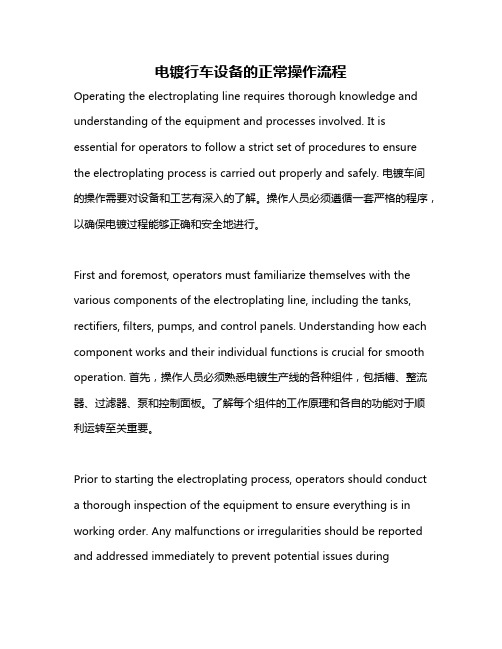 电镀行车设备的正常操作流程

Operating the electroplating line requires thorough knowledge and understanding of the equipment and processes involved. It is essential for operators to follow a strict set of procedures to ensure the electroplating process is carried out properly and safely. 电镀车间的操作需要对设备和工艺有深入的了解。操作人员必须遵循一套严格的程序，以确保电镀过程能够正确和安全地进行。

First and foremost, operators must familiarize themselves with the various components of the electroplating line, including the tanks, rectifiers, filters, pumps, and control panels. Understanding how each component works and their individual functions is crucial for smooth operation. 首先，操作人员必须熟悉电镀生产线的各种组件，包括槽、整流器、过滤器、泵和控制面板。了解每个组件的工作原理和各自的功能对于顺利运转至关重要。

Prior to starting the electroplating process, operators should conduct a thorough inspection of the equipment to ensure everything is in working order. Any malfunctions or irregularities should be reported and addressed immediately to prevent potential issues during